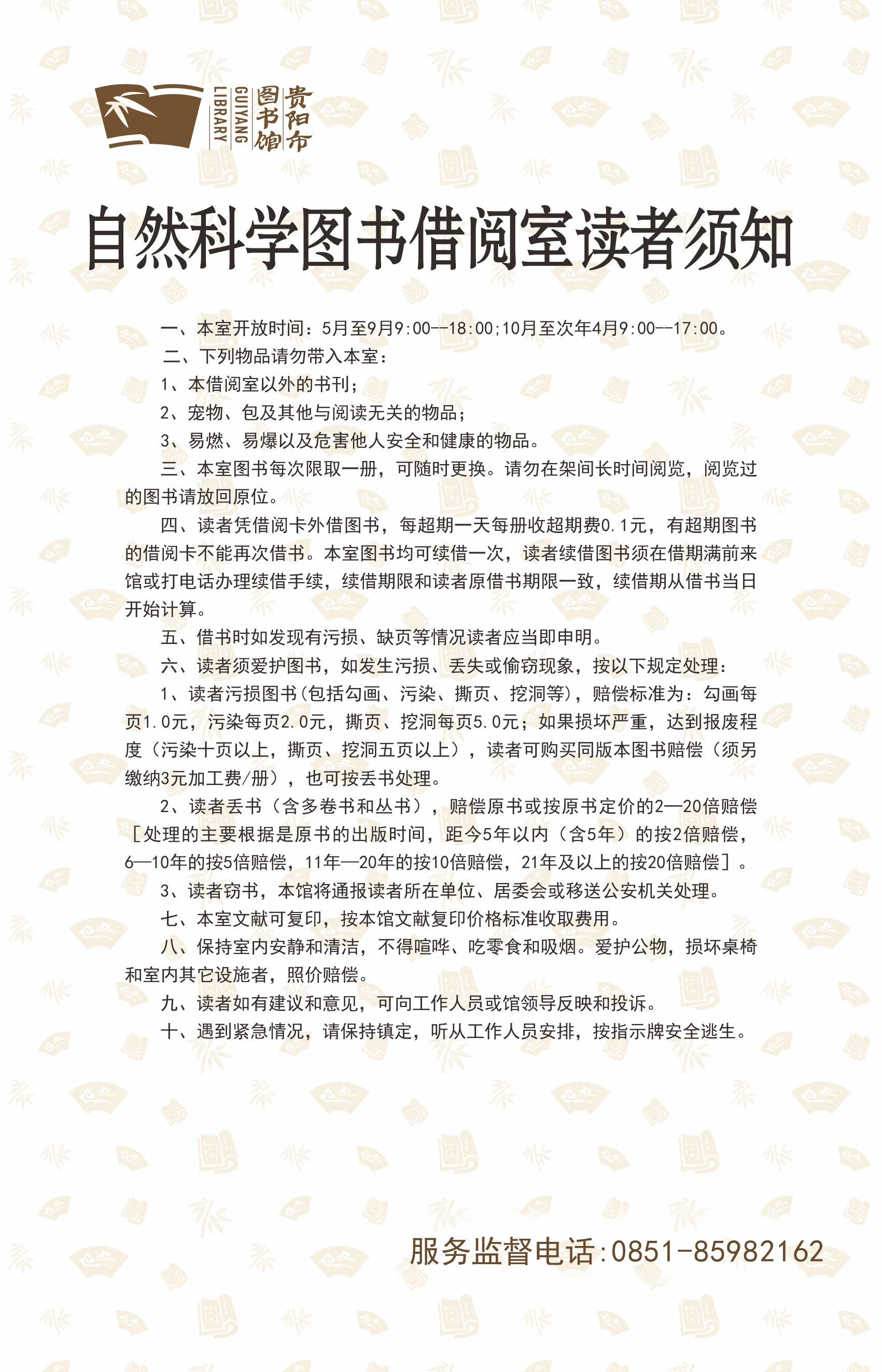 贵阳市图书馆
GUIYANG LIBRARY

自然科学图书借阅室读者须知

一、本室开放时间：5月至9月9:00--18:00;10月至次年4月9:00--17:00。

二、下列物品请勿带入本室：

1、本借阅室以外的书刊；

2、宠物、包及其他与阅读无关的物品；

3、易燃、易爆以及危害他人安全和健康的物品。

三、本室图书每次限取一册，可随时更换。请勿在架间长时间阅览，阅览过的图书请放回原位。

四、读者凭借阅卡外借图书，每超期一天每册收超期费0.1元，有超期图书的借阅卡不能再次借书。本室图书均可续借一次，读者续借图书须在借期满前来馆或打电话办理续借手续，续借期限和读者原借书期限一致，续借期从借书当日开始计算。

五、借书时如发现有污损、缺页等情况读者应当即申明。

六、读者须爱护图书，如发生污损、丢失或偷窃现象，按以下规定处理：

1、读者污损图书(包括勾画、污染、撕页、挖洞等)，赔偿标准为：勾画每页1.0元，污染每页2.0元，撕页、挖洞每页5.0元；如果损坏严重，达到报废程度（污染十页以上，撕页、挖洞五页以上），读者可购买同版本图书赔偿（须另缴纳3元加工费/册），也可按丢书处理。

2、读者丢书（含多卷书和丛书），赔偿原书或按原书定价的2—20倍赔偿［处理的主要根据是原书的出版时间，距今5年以内（含5年）的按2倍赔偿，6—10年的按5倍赔偿，11年—20年的按10倍赔偿，21年及以上的按20倍赔偿］。

3、读者窃书，本馆将通报读者所在单位、居委会或移送公安机关处理。

七、本室文献可复印，按本馆文献复印价格标准收取费用。

八、保持室内安静和清洁，不得喧哗、吃零食和吸烟。爱护公物，损坏桌椅和室内其它设施者，照价赔偿。

九、读者如有建议和意见，可向工作人员或馆领导反映和投诉。

十、遇到紧急情况，请保持镇定，听从工作人员安排，按指示牌安全逃生。

服务监督电话:0851-85982162